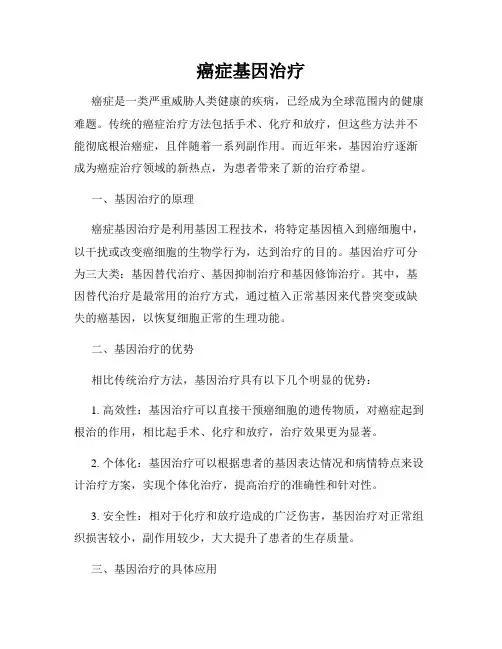 癌症基因治疗

癌症是一类严重威胁人类健康的疾病，已经成为全球范围内的健康难题。传统的癌症治疗方法包括手术、化疗和放疗，但这些方法并不能彻底根治癌症，且伴随着一系列副作用。而近年来，基因治疗逐渐成为癌症治疗领域的新热点，为患者带来了新的治疗希望。

一、基因治疗的原理

癌症基因治疗是利用基因工程技术，将特定基因植入到癌细胞中，以干扰或改变癌细胞的生物学行为，达到治疗的目的。基因治疗可分为三大类：基因替代治疗、基因抑制治疗和基因修饰治疗。其中，基因替代治疗是最常用的治疗方式，通过植入正常基因来代替突变或缺失的癌基因，以恢复细胞正常的生理功能。

二、基因治疗的优势

相比传统治疗方法，基因治疗具有以下几个明显的优势：

1. 高效性：基因治疗可以直接干预癌细胞的遗传物质，对癌症起到根治的作用，相比起手术、化疗和放疗，治疗效果更为显著。

2. 个体化：基因治疗可以根据患者的基因表达情况和病情特点来设计治疗方案，实现个体化治疗，提高治疗的准确性和针对性。

3. 安全性：相对于化疗和放疗造成的广泛伤害，基因治疗对正常组织损害较小，副作用较少，大大提升了患者的生存质量。

三、基因治疗的具体应用